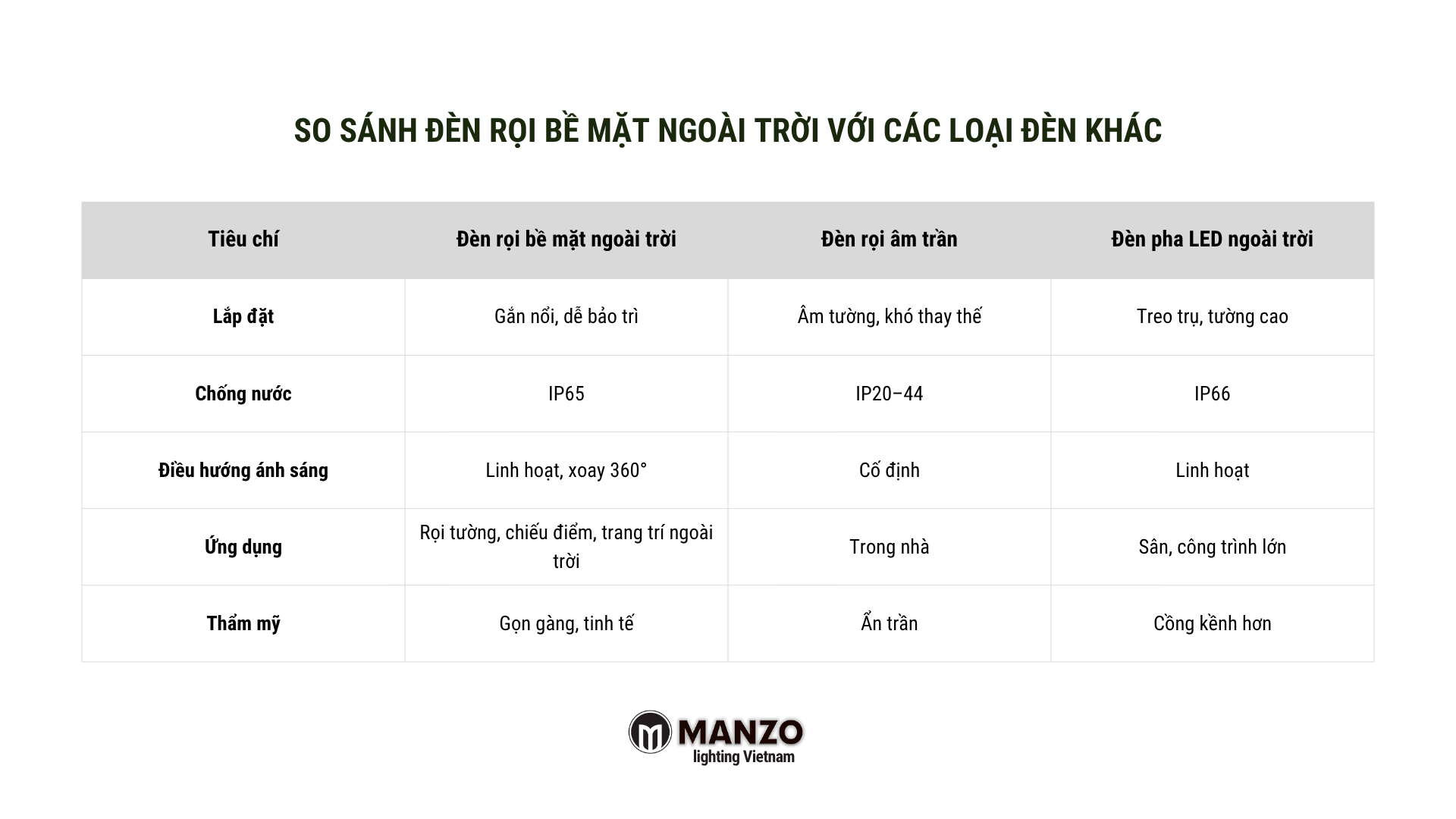 SO SÁNH ĐÈN RỌI BỀ MẶT NGOÀI TRỜI VỚI CÁC LOẠI ĐÈN KHÁC

| Tiêu chí | Đèn rọi bề mặt ngoài trời | Đèn rọi âm trần | Đèn pha LED ngoài trời |
|---|---|---|---|
| Lắp đặt | Gắn nổi, dễ bảo trì | Âm tường, khó thay thế | Treo trụ, tường cao |
| Chống nước | IP65 | IP20–44 | IP66 |
| Điều hướng ánh sáng | Linh hoạt, xoay 360° | Cố định | Linh hoạt |
| Ứng dụng | Rọi tường, chiếu điểm, trang trí ngoài trời | Trong nhà | Sân, công trình lớn |
| Thẩm mỹ | Gọn gàng, tinh tế | Ẩn trần | Cồng kềnh hơn |

MANZO
lighting Vietnam